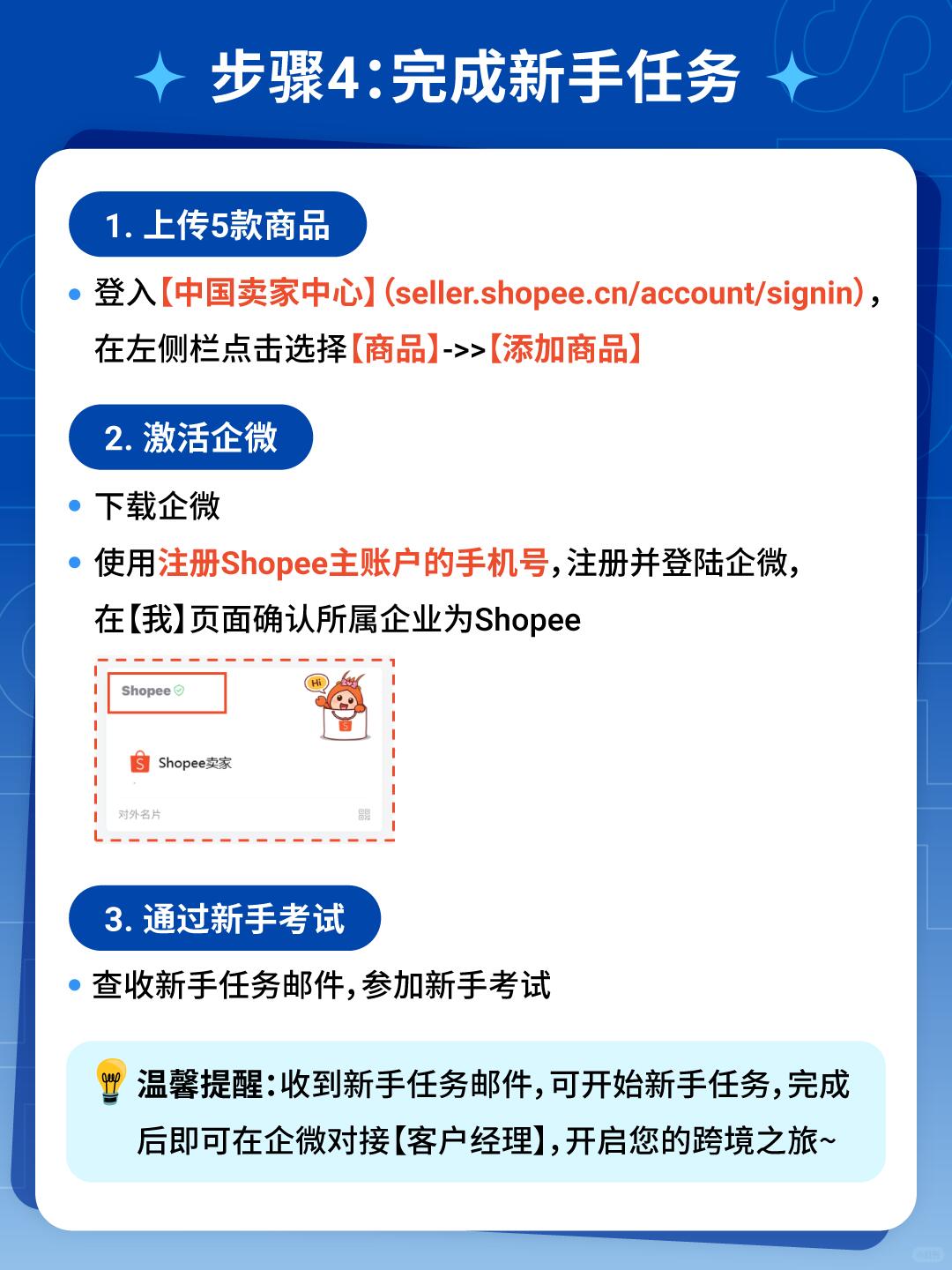 步骤4:完成新手任务

1. 上传5款商品

登入【中国卖家中心】(seller.shopee.cn/account/signin),在左侧栏点击选择【商品】->>【添加商品】

2. 激活企微

下载企微

使用注册Shopee主账户的手机号,注册并登陆企微,在【我】页面确认所属企业为Shopee

Shopee

Hi

Shopee卖家

对外名片

3. 通过新手考试

查收新手任务邮件,参加新手考试

温馨提醒:收到新手任务邮件,可开始新手任务,完成后即可在企微对接【客户经理】,开启您的跨境之旅~